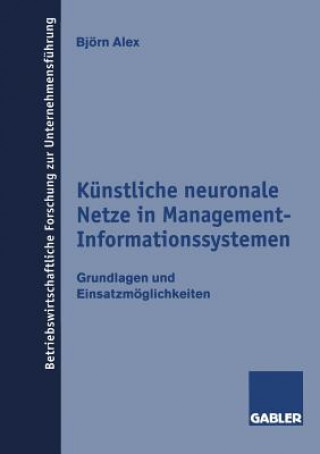 Betriebswirtschaftliche Forschung zur Unternehmensführung

Björn Alex

Künstliche neuronale Netze in Management-Informationssystemen

Grundlagen und Einsatzmöglichkeiten

GABLER